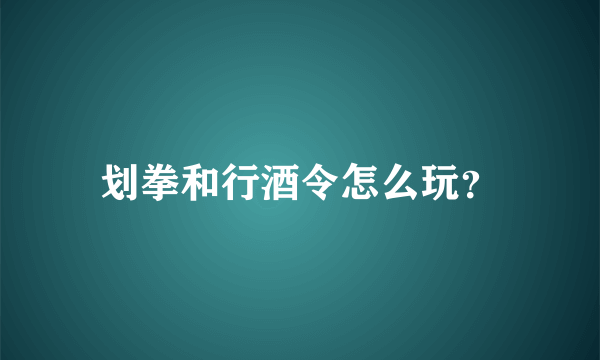 划拳和行酒令怎么玩?